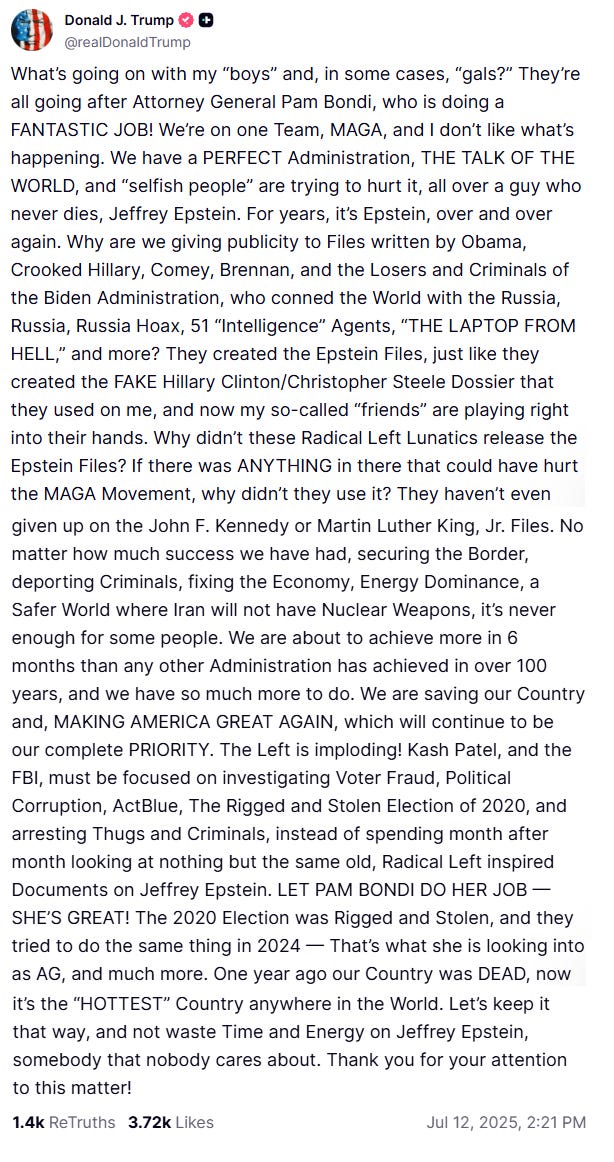 Donald J. Trump
@realDonaldTrump

What's going on with my "boys" and, in some cases, "gals?" They're all going after Attorney General Pam Bondi, who is doing a FANTASTIC JOB! We're on one Team, MAGA, and I don't like what's happening. We have a PERFECT Administration, THE TALK OF THE WORLD, and "selfish people" are trying to hurt it, all over a guy who never dies, Jeffrey Epstein. For years, it's Epstein, over and over again. Why are we giving publicity to Files written by Obama, Crooked Hillary, Comey, Brennan, and the Losers and Criminals of the Biden Administration, who conned the World with the Russia, Russia, Russia Hoax, 51 "Intelligence" Agents, "THE LAPTOP FROM HELL," and more? They created the Epstein Files, just like they created the FAKE Hillary Clinton/Christopher Steele Dossier that they used on me, and now my so-called "friends" are playing right into their hands. Why didn't these Radical Left Lunatics release the Epstein Files? If there was ANYTHING in there that could have hurt the MAGA Movement, why didn't they use it? They haven't even given up on the John F. Kennedy or Martin Luther King, Jr. Files. No matter how much success we have had, securing the Border, deporting Criminals, fixing the Economy, Energy Dominance, a Safer World where Iran will not have Nuclear Weapons, it's never enough for some people. We are about to achieve more in 6 months than any other Administration has achieved in over 100 years, and we have so much more to do. We are saving our Country and, MAKING AMERICA GREAT AGAIN, which will continue to be our complete PRIORITY. The Left is imploding! Kash Patel, and the FBI, must be focused on investigating Voter Fraud, Political Corruption, ActBlue, The Rigged and Stolen Election of 2020, and arresting Thugs and Criminals, instead of spending month after month looking at nothing but the same old, Radical Left inspired Documents on Jeffrey Epstein. LET PAM BONDI DO HER JOB — SHE'S GREAT! The 2020 Election was Rigged and Stolen, and they tried to do the same thing in 2024 — That's what she is looking into as AG, and much more. One year ago our Country was DEAD, now it's the "HOTTEST" Country anywhere in the World. Let's keep it that way, and not waste Time and Energy on Jeffrey Epstein, somebody that nobody cares about. Thank you for your attention to this matter!

1.4k ReTruths 3.72k Likes Jul 12, 2025, 2:21 PM